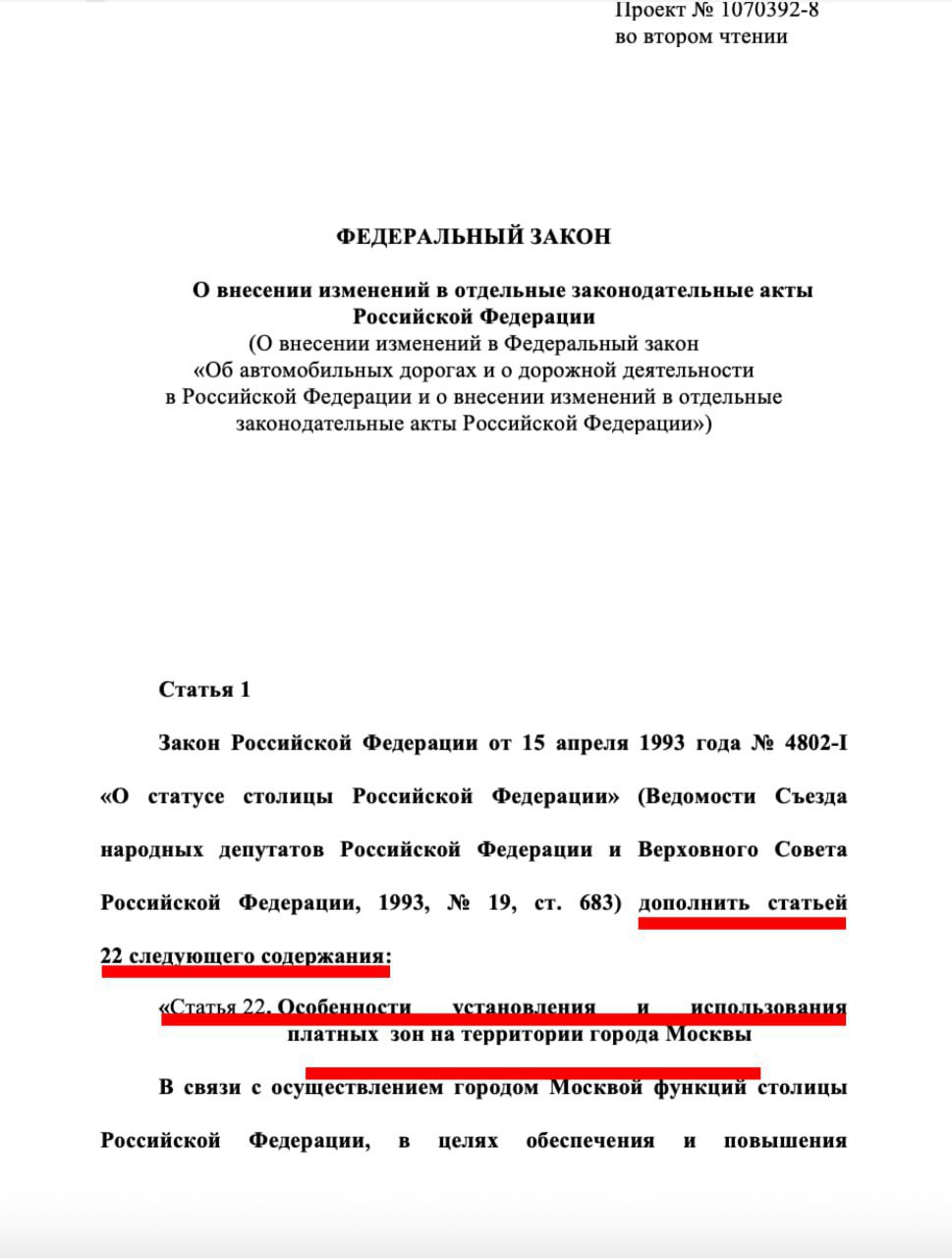 Проект № 1070392-8
во втором чтении

ФЕДЕРАЛЬНЫЙ ЗАКОН

О внесении изменений в отдельные законодательные акты Российской Федерации
(О внесении изменений в Федеральный закон «Об автомобильных дорогах и о дорожной деятельности в Российской Федерации и о внесении изменений в отдельные законодательные акты Российской Федерации»)

Статья 1

Закон Российской Федерации от 15 апреля 1993 года № 4802-I «О статусе столицы Российской Федерации» (Ведомости Съезда народных депутатов Российской Федерации и Верховного Совета Российской Федерации, 1993, № 19, ст. 683) дополнить статьей 22 следующего содержания:

«Статья 22. Особенности установления и использования платных зон на территории города Москвы

В связи с осуществлением городом Москвой функций столицы Российской Федерации, в целях обеспечения и повышения